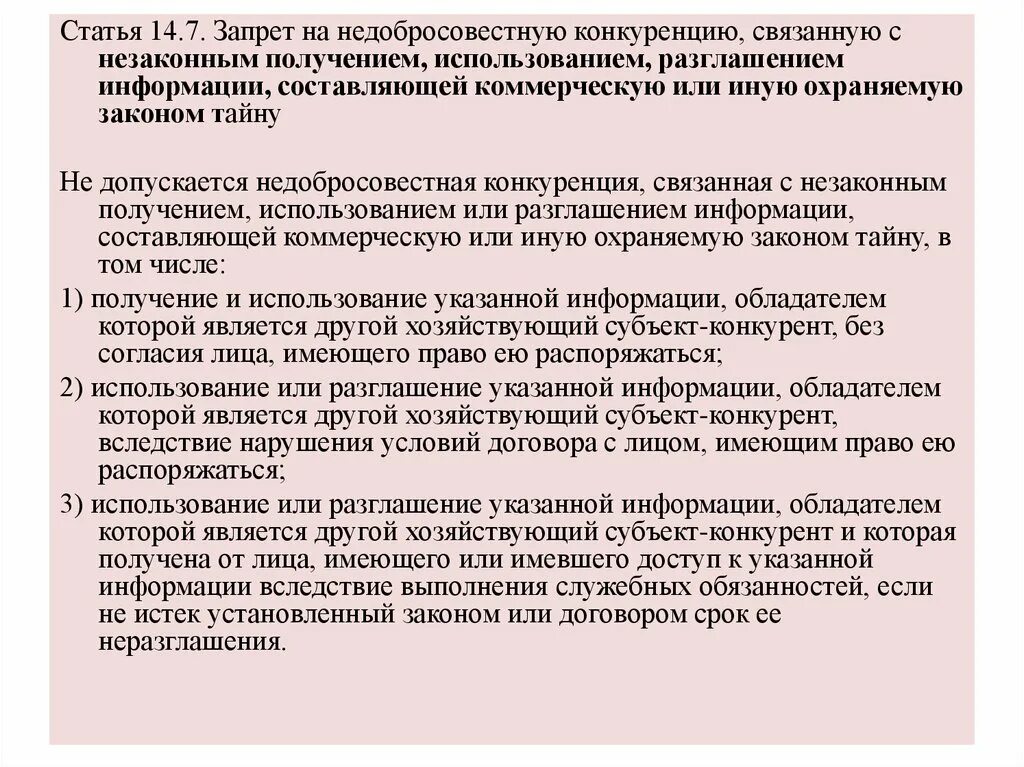 Статья 14.7. Запрет на недобросовестную конкуренцию, связанную с незаконным получением, использованием, разглашением информации, составляющей коммерческую или иную охраняемую законом тайну

Не допускается недобросовестная конкуренция, связанная с незаконным получением, использованием или разглашением информации, составляющей коммерческую или иную охраняемую законом тайну, в том числе:

1) получение и использование указанной информации, обладателем которой является другой хозяйствующий субъект-конкурент, без согласия лица, имеющего право ею распоряжаться;

2) использование или разглашение указанной информации, обладателем которой является другой хозяйствующий субъект-конкурент, вследствие нарушения условий договора с лицом, имеющим право ею распоряжаться;

3) использование или разглашение указанной информации, обладателем которой является другой хозяйствующий субъект-конкурент и которая получена от лица, имеющего или имевшего доступ к указанной информации вследствие выполнения служебных обязанностей, если не истек установленный законом или договором срок ее неразглашения.